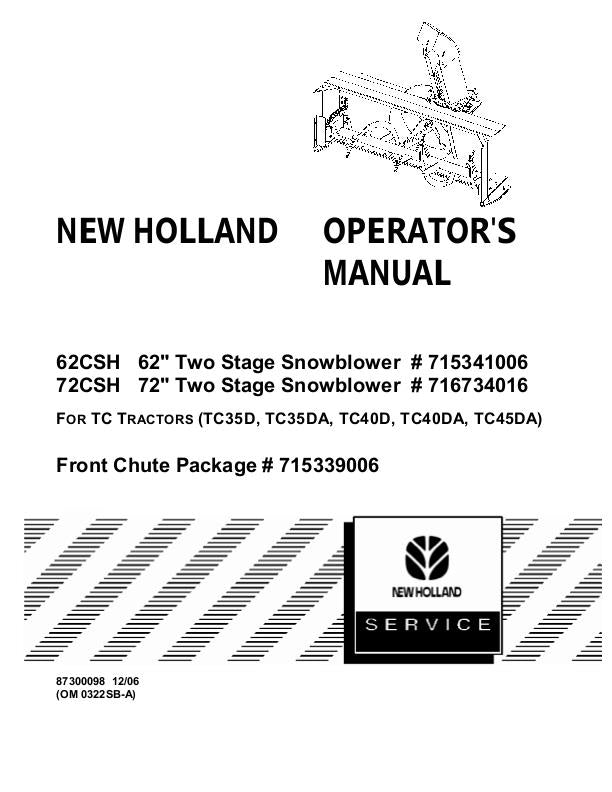 NEW HOLLAND OPERATOR'S MANUAL

62CSH 62" Two Stage Snowblower # 715341006
72CSH 72" Two Stage Snowblower # 716734016

FOR TC TRACTORS (TC35D, TC35DA, TC40D, TC40DA, TC45DA)

Front Chute Package # 715339006

NEW HOLLAND

SERVICE

87300098 12/06
(OM 0322SB-A)